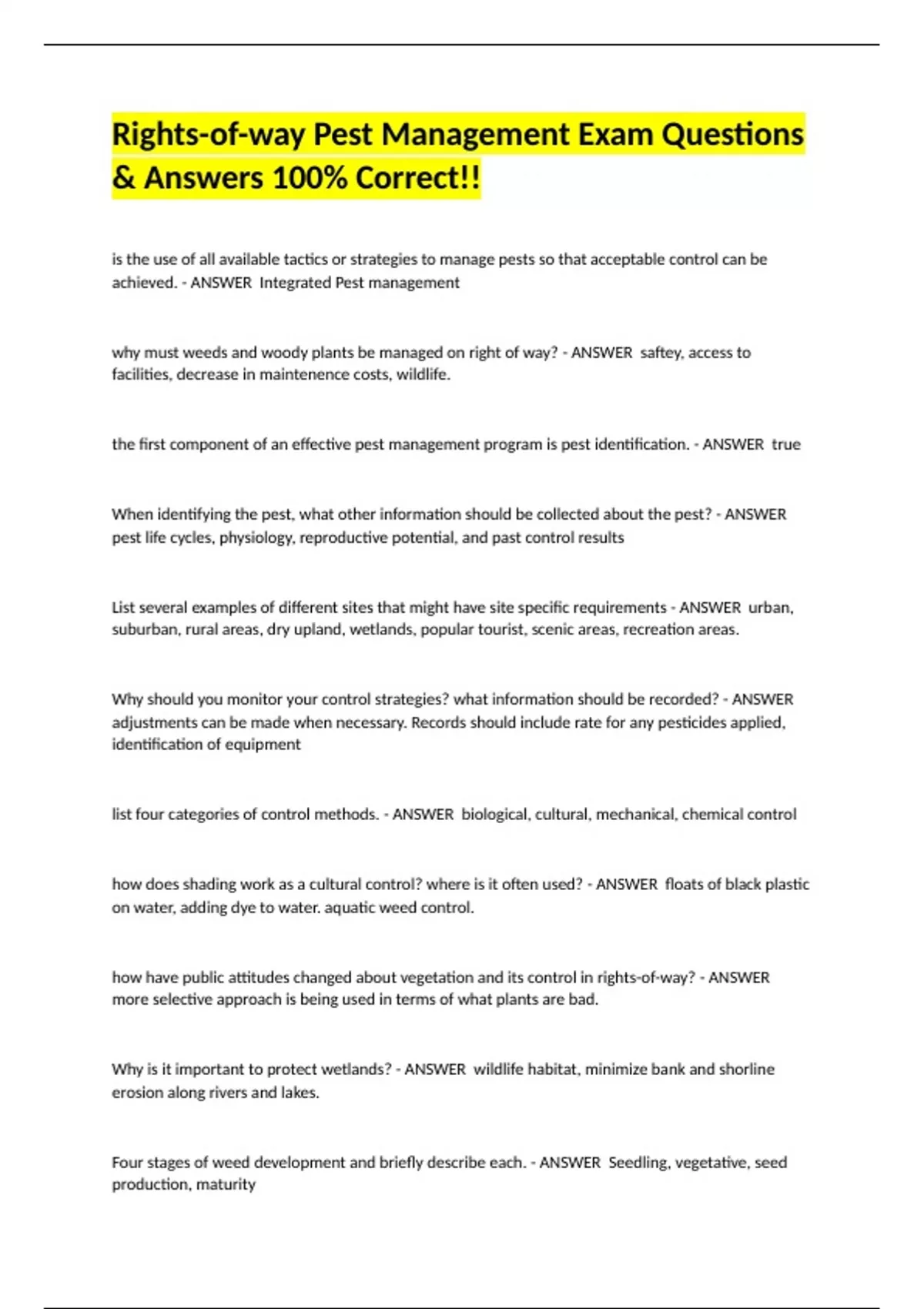 Rights-of-way Pest Management Exam Questions & Answers 100% Correct!!

is the use of all available tactics or strategies to manage pests so that acceptable control can be achieved. - ANSWER Integrated Pest management

why must weeds and woody plants be managed on right of way? - ANSWER saftey, access to facilities, decrease in maintenence costs, wildlife.

the first component of an effective pest management program is pest identification. - ANSWER true

When identifying the pest, what other information should be collected about the pest? - ANSWER pest life cycles, physiology, reproductive potential, and past control results

List several examples of different sites that might have site specific requirements - ANSWER urban, suburban, rural areas, dry upland, wetlands, popular tourist, scenic areas, recreation areas.

Why should you monitor your control strategies? what information should be recorded? - ANSWER adjustments can be made when necessary. Records should include rate for any pesticides applied, identification of equipment

list four categories of control methods. - ANSWER biological, cultural, mechanical, chemical control

how does shading work as a cultural control? where is it often used? - ANSWER floats of black plastic on water, adding dye to water. aquatic weed control.

how have public attitudes changed about vegetation and its control in rights-of-way? - ANSWER more selective approach is being used in terms of what plants are bad.

Why is it important to protect wetlands? - ANSWER wildlife habitat, minimize bank and shorline erosion along rivers and lakes.

Four stages of weed development and briefly describe each. - ANSWER Seedling, vegetative, seed production, maturity